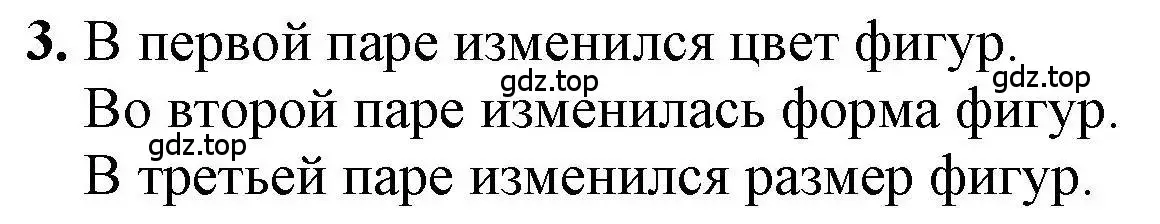 3. В первой паре изменился цвет фигур.
gdz.top gdz.top
Во второй паре изменилась форма фигур.
gdz.top
В третьей паре изменился размер фигур.